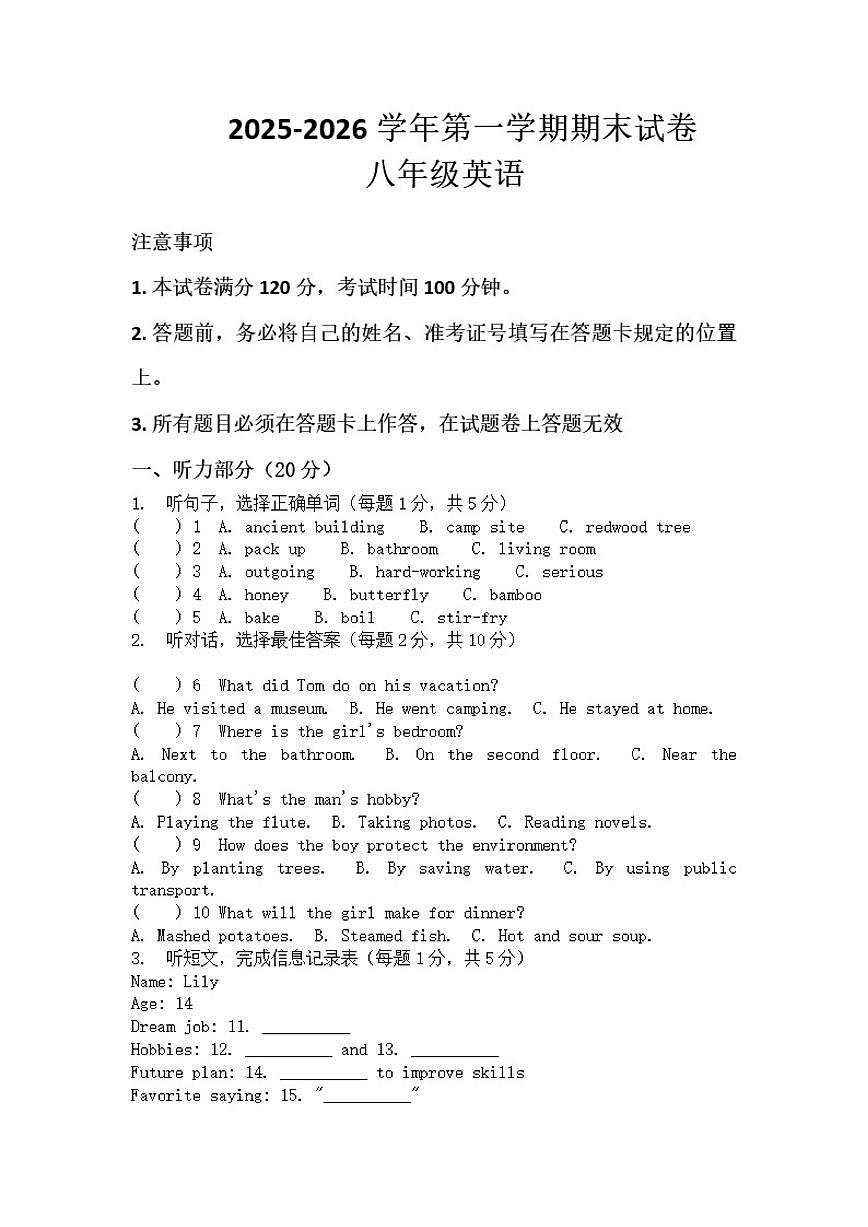 2025-2026 学年第一学期期末试卷
八年级英语

注意事项

1. 本试卷满分 120 分，考试时间 100 分钟。

2. 答题前，务必将自己的姓名、准考证号填写在答题卡规定的位置上。

3. 所有题目必须在答题卡上作答，在试题卷上答题无效

一、听力部分（20 分）

1. 听句子，选择正确单词（每题 1 分，共 5 分）
(  ) 1 A. ancient building B. camp site C. redwood tree
(  ) 2 A. pack up B. bathroom C. living room
(  ) 3 A. outgoing B. hard-working C. serious
(  ) 4 A. honey B. butterfly C. bamboo
(  ) 5 A. bake B. boil C. stir-fry

2. 听对话，选择最佳答案（每题 2 分，共 10 分）

(  ) 6 What did Tom do on his vacation?
A. He visited a museum. B. He went camping. C. He stayed at home.
(  ) 7 Where is the girl's bedroom?
A. Next to the bathroom. B. On the second floor. C. Near the balcony.
(  ) 8 What's the man's hobby?
A. Playing the flute. B. Taking photos. C. Reading novels.
(  ) 9 How does the boy protect the environment?
A. By planting trees. B. By saving water. C. By using public transport.
(  ) 10 What will the girl make for dinner?
A. Mashed potatoes. B. Steamed fish. C. Hot and sour soup.

3. 听短文，完成信息记录表（每题 1 分，共 5 分）
Name: Lily
Age: 14
Dream job: 11. __________
Hobbies: 12. __________ and 13. __________
Future plan: 14. __________ to improve skills
Favorite saying: 15. "__________"